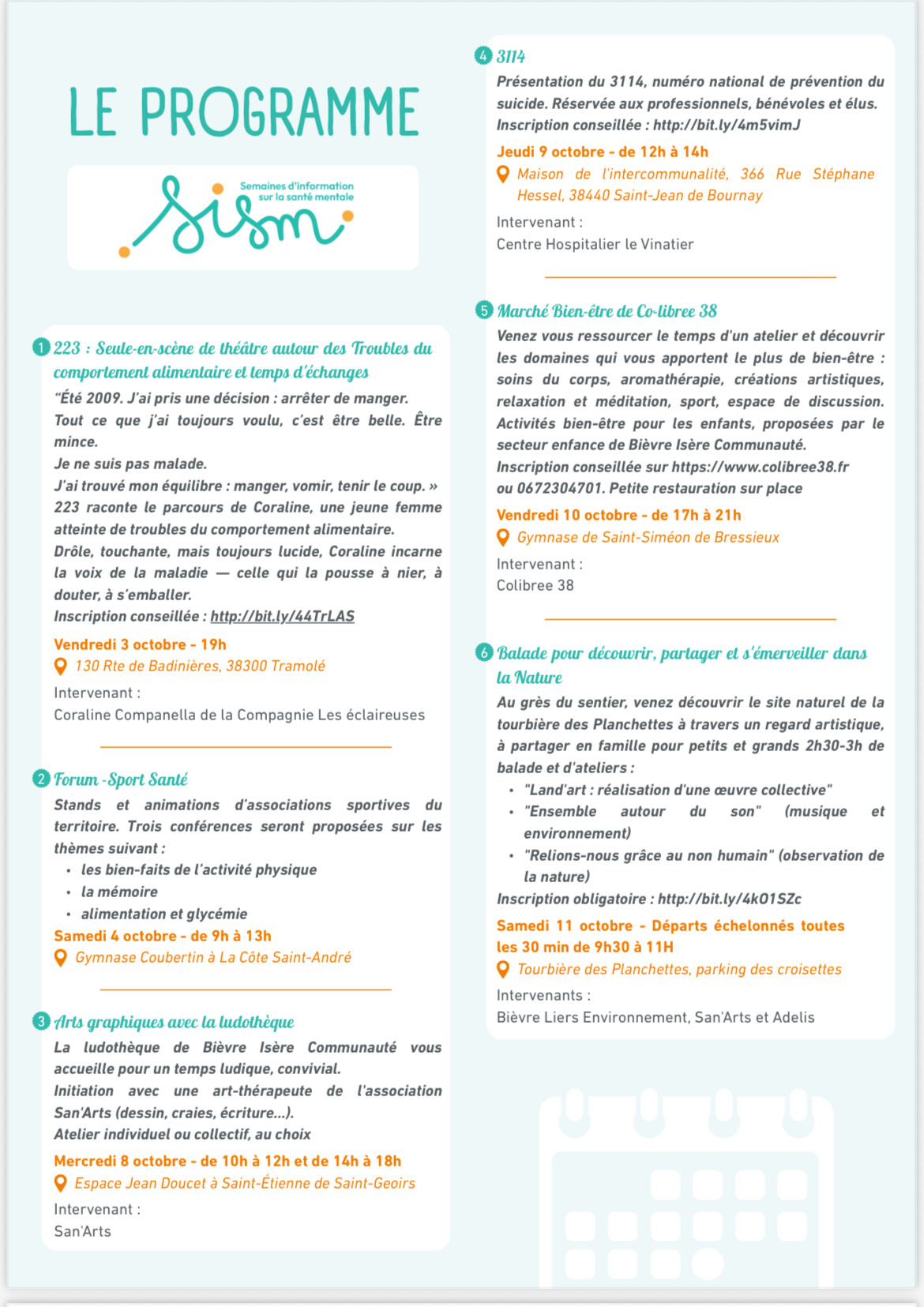 LE PROGRAMME

Semaines d'information sur la santé mentale

sism

1 223 : Seule-en-scène de théâtre autour des Troubles du comportement alimentaire et temps d'échanges

"Été 2009. J'ai pris une décision : arrêter de manger. Tout ce que j'ai toujours voulu, c'est être belle. Être mince.
Je ne suis pas malade.
J'ai trouvé mon équilibre : manger, vomir, tenir le coup. »
223 raconte le parcours de Coraline, une jeune femme atteinte de troubles du comportement alimentaire.
Drôle, touchante, mais toujours lucide, Coraline incarne la voix de la maladie — celle qui la pousse à nier, à douter, à s'emballer.
Inscription conseillée : http://bit.ly/44TrLAS

Vendredi 3 octobre - 19h
130 Rte de Badinières, 38300 Tramolé

Intervenant :
Coraline Companella de la Compagnie Les éclaireuses

2 Forum -Sport Santé

Stands et animations d'associations sportives du territoire. Trois conférences seront proposées sur les thèmes suivant :
• les bien-faits de l'activité physique
• la mémoire
• alimentation et glycémie

Samedi 4 octobre - de 9h à 13h
Gymnase Coubertin à La Côte Saint-André

3 Arts graphiques avec la ludothèque

La ludothèque de Bièvre Isère Communauté vous accueille pour un temps ludique, convivial.
Initiation avec une art-thérapeute de l'association San'Arts (dessin, craies, écriture...).
Atelier individuel ou collectif, au choix

Mercredi 8 octobre - de 10h à 12h et de 14h à 18h
Espace Jean Doucet à Saint-Étienne de Saint-Geoirs

Intervenant :
San'Arts

4 3114

Présentation du 3114, numéro national de prévention du suicide. Réservée aux professionnels, bénévoles et élus.
Inscription conseillée : http://bit.ly/4m5vimJ

Jeudi 9 octobre - de 12h à 14h
Maison de l'intercommunalité, 366 Rue Stéphane Hessel, 38440 Saint-Jean de Bournay

Intervenant :
Centre Hospitalier le Vinatier

5 Marché Bien-être de Co-libree 38

Venez vous ressourcer le temps d'un atelier et découvrir les domaines qui vous apportent le plus de bien-être : soins du corps, aromathérapie, créations artistiques, relaxation et méditation, sport, espace de discussion.
Activités bien-être pour les enfants, proposées par le secteur enfance de Bièvre Isère Communauté.
Inscription conseillée sur https://www.colibree38.fr ou 0672304701. Petite restauration sur place

Vendredi 10 octobre - de 17h à 21h
Gymnase de Saint-Siméon de Bressieux

Intervenant :
Colibree 38

6 Balade pour découvrir, partager et s'émerveiller dans la Nature

Au grès du sentier, venez découvrir le site naturel de la tourbière des Planchettes à travers un regard artistique, à partager en famille pour petits et grands 2h30-3h de balade et d'ateliers :
• "Land'art : réalisation d'une œuvre collective"
• "Ensemble autour du son" (musique et environnement)
• "Relions-nous grâce au non humain" (observation de la nature)
Inscription obligatoire : http://bit.ly/4kO1SZc

Samedi 11 octobre - Départs échelonnés toutes les 30 min de 9h30 à 11H
Tourbière des Planchettes, parking des croisettes

Intervenants :
Bièvre Liers Environnement, San'Arts et Adelis